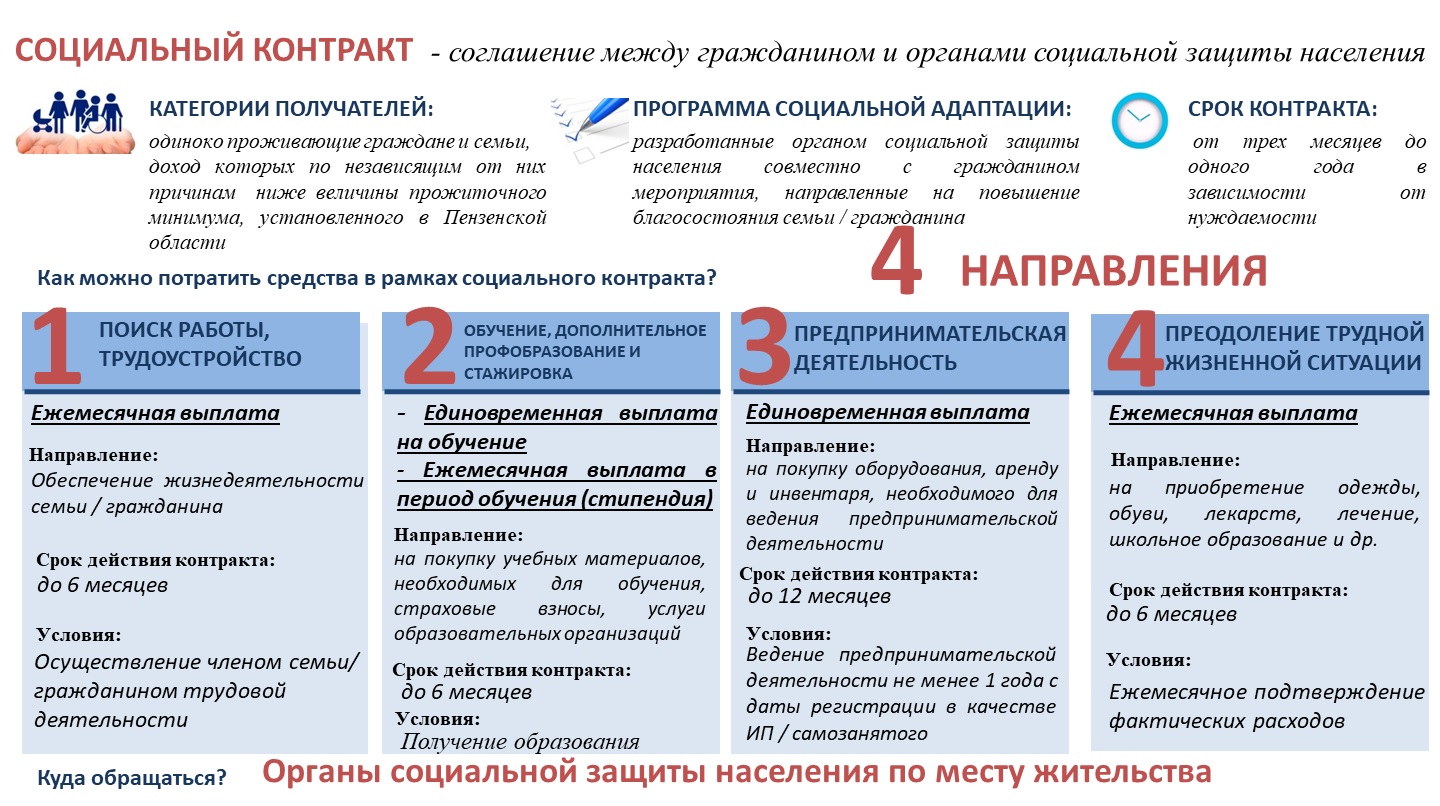 СОЦИАЛЬНЫЙ КОНТРАКТ - соглашение между гражданином и органами социальной защиты населения

КАТЕГОРИИ ПОЛУЧАТЕЛЕЙ:
одиноко проживающие граждане и семьи, доход которых по независящим от них причинам ниже величины прожиточного минимума, установленного в Пензенской области

ПРОГРАММА СОЦИАЛЬНОЙ АДАПТАЦИИ:
разработанные органом социальной защиты населения совместно с гражданином мероприятия, направленные на повышение благосостояния семьи / гражданина

СРОК КОНТРАКТА:
от трех месяцев до одного года в зависимости от нуждаемости

Как можно потратить средства в рамках социального контракта?

4 НАПРАВЛЕНИЯ

1 ПОИСК РАБОТЫ, ТРУДОУСТРОЙСТВО

Ежемесячная выплата

Направление:
Обеспечение жизнедеятельности семьи / гражданина

Срок действия контракта:
до 6 месяцев

Условия:
Осуществление членом семьи/ гражданином трудовой деятельности

2 ОБУЧЕНИЕ, ДОПОЛНИТЕЛЬНОЕ ПРОФОБРАЗОВАНИЕ И СТАЖИРОВКА

- Единовременная выплата на обучение
- Ежемесячная выплата в период обучения (стипендия)

Направление:
на покупку учебных материалов, необходимых для обучения, страховые взносы, услуги образовательных организаций

Срок действия контракта:
до 6 месяцев

Условия:
Получение образования

3 ПРЕДПРИНИМАТЕЛЬСКАЯ ДЕЯТЕЛЬНОСТЬ

Единовременная выплата

Направление:
на покупку оборудования, аренду и инвентаря, необходимого для ведения предпринимательской деятельности

Срок действия контракта:
до 12 месяцев

Условия:
Ведение предпринимательской деятельности не менее 1 года с даты регистрации в качестве ИП / самозанятого

4 ПРЕОДОЛЕНИЕ ТРУДНОЙ ЖИЗНЕННОЙ СИТУАЦИИ

Ежемесячная выплата

Направление:
на приобретение одежды, обуви, лекарств, лечение, школьное образование и др.

Срок действия контракта:
до 6 месяцев

Условия:
Ежемесячное подтверждение фактических расходов

Куда обращаться? Органы социальной защиты населения по месту жительства